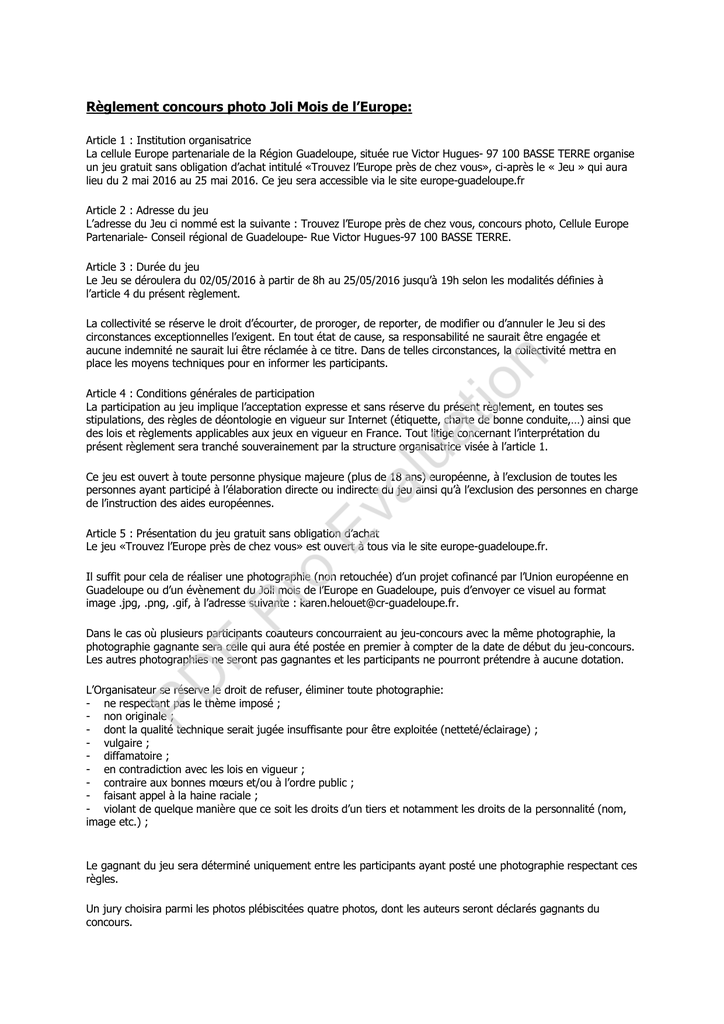 Règlement concours photo Joli Mois de l'Europe:

Article 1 : Institution organisatrice
La cellule Europe partenariale de la Région Guadeloupe, située rue Victor Hugues- 97 100 BASSE TERRE organise un jeu gratuit sans obligation d'achat intitulé «Trouvez l'Europe près de chez vous», ci-après le « Jeu » qui aura lieu du 2 mai 2016 au 25 mai 2016. Ce jeu sera accessible via le site europe-guadeloupe.fr

Article 2 : Adresse du jeu
L'adresse du Jeu ci nommé est la suivante : Trouvez l'Europe près de chez vous, concours photo, Cellule Europe Partenariale- Conseil régional de Guadeloupe- Rue Victor Hugues-97 100 BASSE TERRE.

Article 3 : Durée du jeu
Le Jeu se déroulera du 02/05/2016 à partir de 8h au 25/05/2016 jusqu'à 19h selon les modalités définies à l'article 4 du présent règlement.

La collectivité se réserve le droit d'écourter, de proroger, de reporter, de modifier ou d'annuler le Jeu si des circonstances exceptionnelles l'exigent. En tout état de cause, sa responsabilité ne saurait être engagée et aucune indemnité ne saurait lui être réclamée à ce titre. Dans de telles circonstances, la collectivité mettra en place les moyens techniques pour en informer les participants.

Article 4 : Conditions générales de participation
La participation au jeu implique l'acceptation expresse et sans réserve du présent règlement, en toutes ses stipulations, des règles de déontologie en vigueur sur Internet (étiquette, charte de bonne conduite,…) ainsi que des lois et règlements applicables aux jeux en vigueur en France. Tout litige concernant l'interprétation du présent règlement sera tranché souverainement par la structure organisatrice visée à l'article 1.

Ce jeu est ouvert à toute personne physique majeure (plus de 18 ans) européenne, à l'exclusion de toutes les personnes ayant participé à l'élaboration directe ou indirecte du jeu ainsi qu'à l'exclusion des personnes en charge de l'instruction des aides européennes.

Article 5 : Présentation du jeu gratuit sans obligation d'achat
Le jeu «Trouvez l'Europe près de chez vous» est ouvert à tous via le site europe-guadeloupe.fr.

Il suffit pour cela de réaliser une photographie (non retouchée) d'un projet cofinancé par l'Union européenne en Guadeloupe ou d'un évènement du Joli mois de l'Europe en Guadeloupe, puis d'envoyer ce visuel au format image .jpg, .png, .gif, à l'adresse suivante : karen.helouet@cr-guadeloupe.fr.

Dans le cas où plusieurs participants coauteurs concourraient au jeu-concours avec la même photographie, la photographie gagnante sera celle qui aura été postée en premier à compter de la date de début du jeu-concours. Les autres photographies ne seront pas gagnantes et les participants ne pourront prétendre à aucune dotation.

L'Organisateur se réserve le droit de refuser, éliminer toute photographie:
- ne respectant pas le thème imposé ;
- non originale ;
- dont la qualité technique serait jugée insuffisante pour être exploitée (netteté/éclairage) ;
- vulgaire ;
- diffamatoire ;
- en contradiction avec les lois en vigueur ;
- contraire aux bonnes mœurs et/ou à l'ordre public ;
- faisant appel à la haine raciale ;
- violant de quelque manière que ce soit les droits d'un tiers et notamment les droits de la personnalité (nom, image etc.) ;

Le gagnant du jeu sera déterminé uniquement entre les participants ayant posté une photographie respectant ces règles.

Un jury choisira parmi les photos plébiscitées quatre photos, dont les auteurs seront déclarés gagnants du concours.

PDF Pro Evaluation